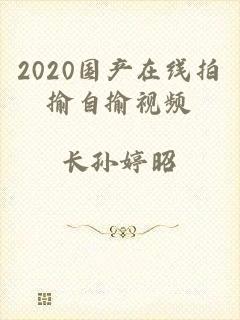 2020国产在线拍揄自揄视频

长孙婷昭